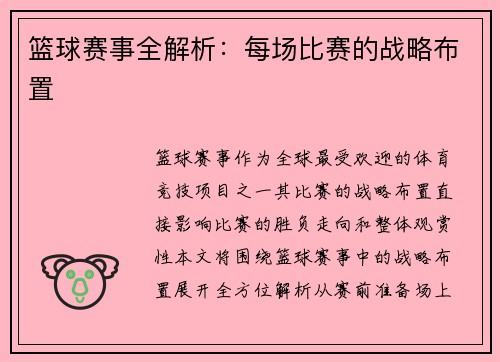 篮球赛事全解析：每场比赛的战略布置

篮球赛事作为全球最受欢迎的体育竞技项目之一其比赛的战略布置直接影响比赛的胜负走向和整体观赏性本文将围绕篮球赛事中的战略布置展开全方位解析从赛前准备场上